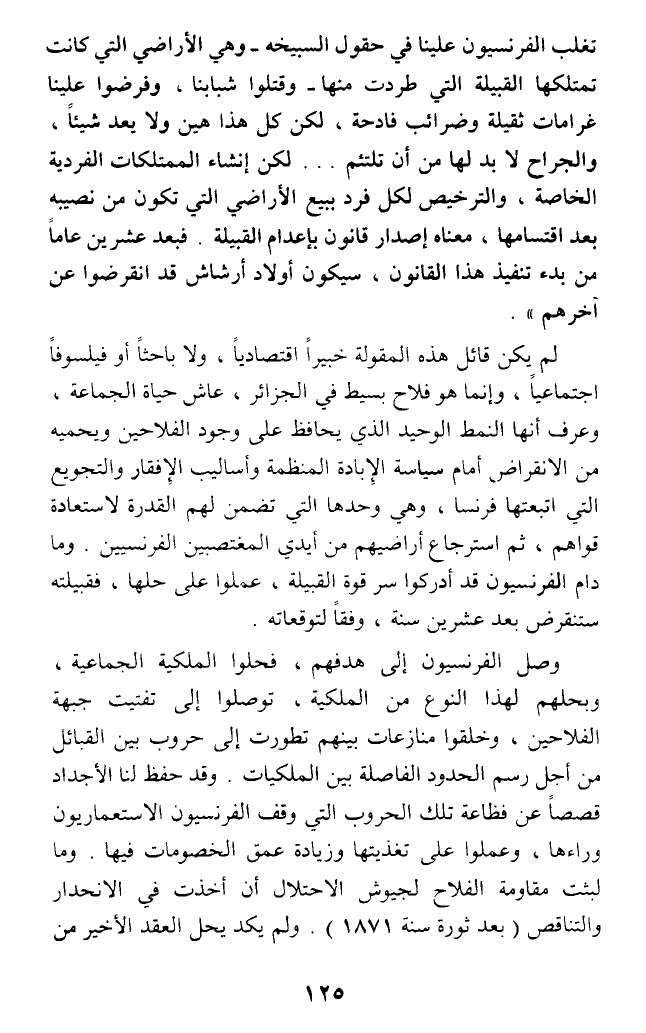 تغلب الفرنسيون علينا في حقول السبيخه ـ وهي الأراضي التي كانت تمتلكها القبيلة التي طردت منها ـ وقتلوا شبابنا ، وفرضوا علينا غرامات ثقيلة وضرائب فادحة ، لكن كل هذا هين ولا يعد شيئاً ، والجراح لا بد لها من أن تلتئم . . . لكن إنشاء الممتلكات الفردية الخاصة ، والترخيص لكل فرد ببيع الأراضي التي تكون من نصيبه بعد اقتسامها ، معناه إصدار قانون بإعدام القبيلة . فبعد عشرين عاماً من بدء تنفيذ هذا القانون ، سيكون أولاد أرشاش قد انقرضوا عن آخرهم » .

لم يكن قائل هذه المقولة خبيراً اقتصادياً ، ولا باحثاً أو فيلسوفاً اجتماعياً ، وإنما هو فلاح بسيط في الجزائر ، عاش حياة الجماعة ، وعرف أنها النمط الوحيد الذي يحافظ على وجود الفلاحين ويحميه من الانقراض أمام سياسة الإبادة المنظمة وأساليب الإفقار والتجويع التي اتبعتها فرنسا ، وهي وحدها التي تضمن لهم القدرة لاستعادة قواهم ، ثم استرجاع أراضيهم من أيدي المغتصبين الفرنسيين . وما دام الفرنسيون قد أدركوا سر قوة القبيلة ، عملوا على حلها ، فقبيلته ستنقرض بعد عشرين سنة ، وفقاً لتوقعاته .

وصل الفرنسيون إلى هدفهم ، فحلوا الملكية الجماعية ، وبحلهم لهذا النوع من الملكية ، توصلوا إلى تفتيت جبهة الفلاحين ، وخلقوا منازعات بينهم تطورت إلى حروب بين القبائل من أجل رسم الحدود الفاصلة بين الملكيات . وقد حفظ لنا الأجداد قصصاً عن فظاعة تلك الحروب التي وقف الفرنسيون الاستعماريون وراءها ، وعملوا على تغذيتها وزيادة عمق الخصومات فيها . وما لبثت مقاومة الفلاح لجيوش الاحتلال أن أخذت في الانحدار والتناقص ( بعد ثورة سنة ١٨٧١ ) . ولم يكد يحل العقد الأخير من

١٢٥